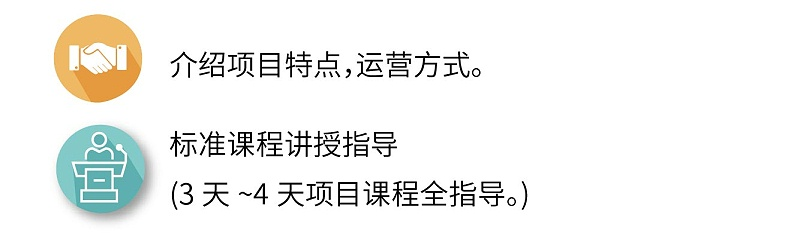 介绍项目特点,运营方式。

标准课程讲授指导
(3 天 ~4 天项目课程全指导。)